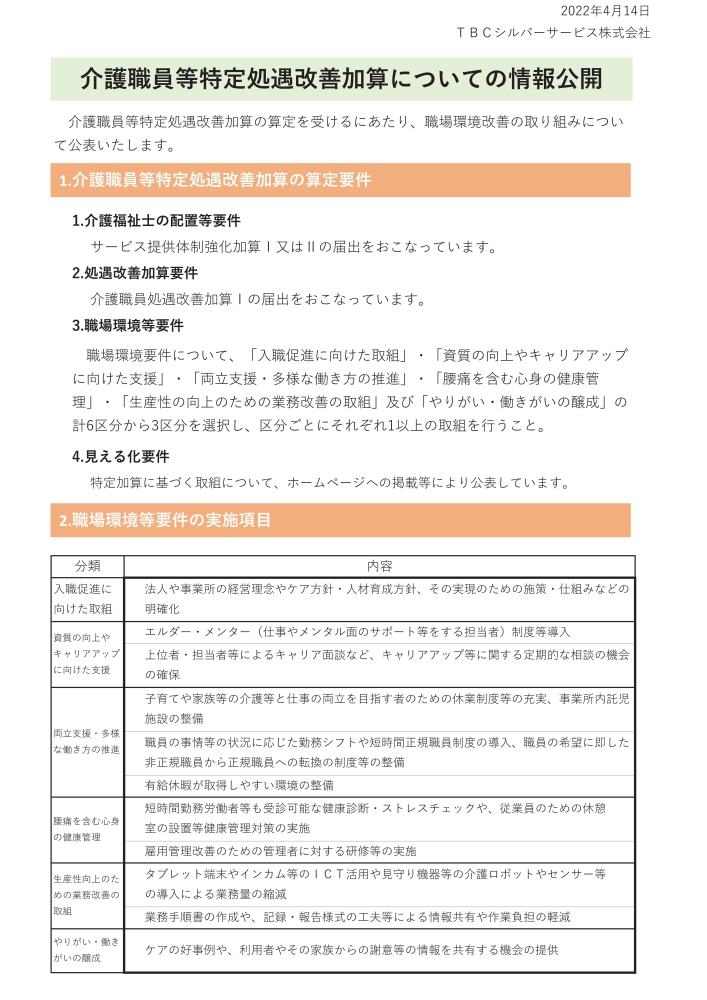 2022年4月14日
ＴＢＣシルバーサービス株式会社

介護職員等特定処遇改善加算についての情報公開

介護職員等特定処遇改善加算の算定を受けるにあたり、職場環境改善の取り組みについて公表いたします。

1.介護職員等特定処遇改善加算の算定要件

1.介護福祉士の配置等要件
サービス提供体制強化加算Ⅰ又はⅡの届出をおこなっています。

2.処遇改善加算要件
介護職員処遇改善加算Ⅰの届出をおこなっています。

3.職場環境等要件
職場環境要件について、「入職促進に向けた取組」・「資質の向上やキャリアアップに向けた支援」・「両立支援・多様な働き方の推進」・「腰痛を含む心身の健康管理」・「生産性の向上のための業務改善の取組」及び「やりがい・働きがいの醸成」の計6区分から3区分を選択し、区分ごとにそれぞれ1以上の取組を行うこと。

4.見える化要件
特定加算に基づく取組について、ホームページへの掲載等により公表しています。

2.職場環境等要件の実施項目

| 分類 | 内容 |
|---|---|
| 入職促進に向けた取組 | 法人や事業所の経営理念やケア方針・人材育成方針、その実現のための施策・仕組みなどの明確化 |
| 資質の向上やキャリアアップに向けた支援 | エルダー・メンター（仕事やメンタル面のサポート等をする担当者）制度等導入 |
| | 上位者・担当者等によるキャリア面談など、キャリアアップ等に関する定期的な相談の機会の確保 |
| 両立支援・多様な働き方の推進 | 子育てや家族等の介護等と仕事の両立を目指す者のための休業制度等の充実、事業所内託児施設の整備 |
| | 職員の事情等の状況に応じた勤務シフトや短時間正規職員制度の導入、職員の希望に即した非正規職員から正規職員への転換の制度等の整備 |
| | 有給休暇が取得しやすい環境の整備 |
| 腰痛を含む心身の健康管理 | 短時間勤務労働者等も受診可能な健康診断・ストレスチェックや、従業員のための休憩室の設置等健康管理対策の実施 |
| | 雇用管理改善のための管理者に対する研修等の実施 |
| 生産性向上のための業務改善の取組 | タブレット端末やインカム等のＩＣＴ活用や見守り機器等の介護ロボットやセンサー等の導入による業務量の縮減 |
| | 業務手順書の作成や、記録・報告様式の工夫等による情報共有や作業負担の軽減 |
| やりがい・働きがいの醸成 | ケアの好事例や、利用者やその家族からの謝意等の情報を共有する機会の提供 |